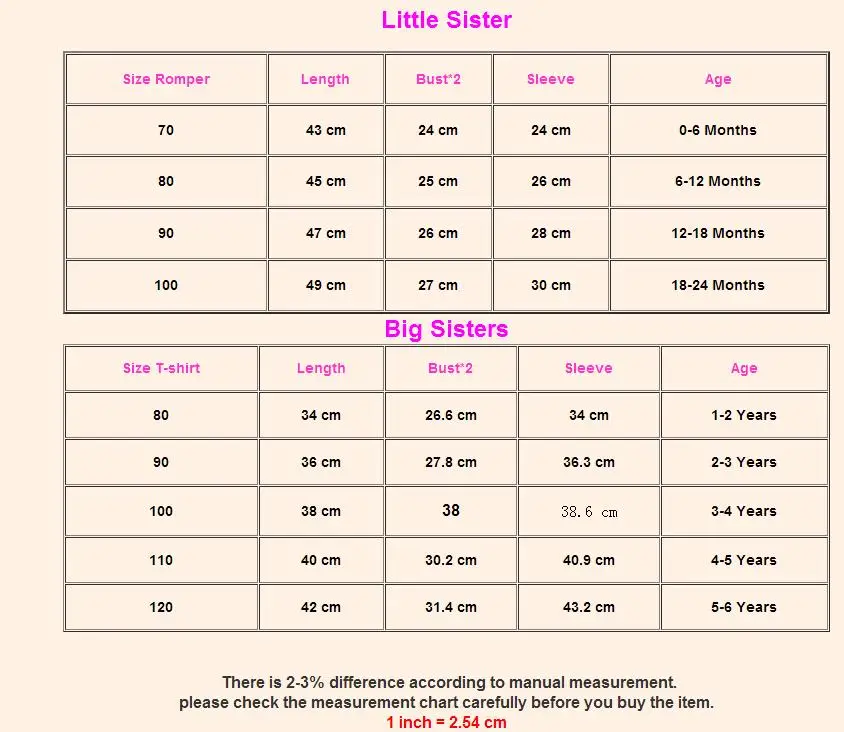 Little Sister

| Size Romper | Length | Bust*2 | Sleeve | Age |
|---|---|---|---|---|
| 70 | 43 cm | 24 cm | 24 cm | 0-6 Months |
| 80 | 45 cm | 25 cm | 26 cm | 6-12 Months |
| 90 | 47 cm | 26 cm | 28 cm | 12-18 Months |
| 100 | 49 cm | 27 cm | 30 cm | 18-24 Months |

Big Sisters

| Size T-shirt | Length | Bust*2 | Sleeve | Age |
|---|---|---|---|---|
| 80 | 34 cm | 26.6 cm | 34 cm | 1-2 Years |
| 90 | 36 cm | 27.8 cm | 36.3 cm | 2-3 Years |
| 100 | 38 cm | 38 | 38.6 cm | 3-4 Years |
| 110 | 40 cm | 30.2 cm | 40.9 cm | 4-5 Years |
| 120 | 42 cm | 31.4 cm | 43.2 cm | 5-6 Years |

There is 2-3% difference according to manual measurement.
please check the measurement chart carefully before you buy the item.
1 inch = 2.54 cm